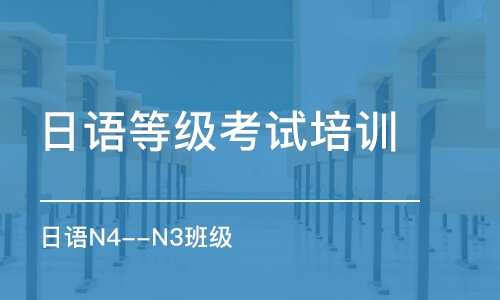 日语等级考试培训

日语N4--N3班级